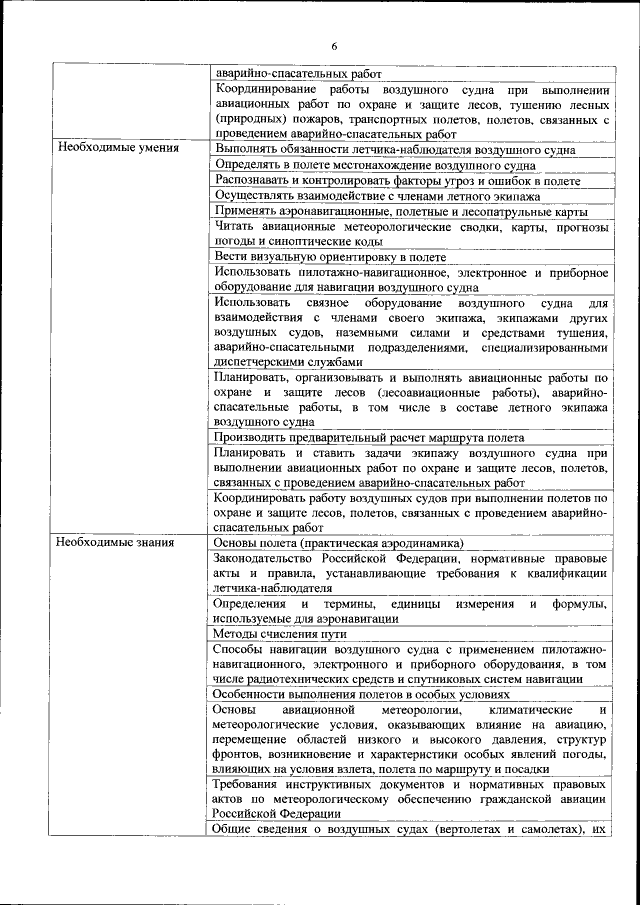 6

| | |
|---|---|
| | аварийно-спасательных работ |
| | Координирование работы воздушного судна при выполнении авиационных работ по охране и защите лесов, тушению лесных (природных) пожаров, транспортных полетов, полетов, связанных с проведением аварийно-спасательных работ |
| Необходимые умения | Выполнять обязанности летчика-наблюдателя воздушного судна |
| | Определять в полете местонахождение воздушного судна |
| | Распознавать и контролировать факторы угроз и ошибок в полете |
| | Осуществлять взаимодействие с членами летного экипажа |
| | Применять аэронавигационные, полетные и лесопатрульные карты |
| | Читать авиационные метеорологические сводки, карты, прогнозы погоды и синоптические коды |
| | Вести визуальную ориентировку в полете |
| | Использовать пилотажно-навигационное, электронное и приборное оборудование для навигации воздушного судна |
| | Использовать связное оборудование воздушного судна для взаимодействия с членами своего экипажа, экипажами других воздушных судов, наземными силами и средствами тушения, аварийно-спасательными подразделениями, специализированными диспетчерскими службами |
| | Планировать, организовывать и выполнять авиационные работы по охране и защите лесов (лесоавиационные работы), аварийно-спасательные работы, в том числе в составе летного экипажа воздушного судна |
| | Производить предварительный расчет маршрута полета |
| | Планировать и ставить задачи экипажу воздушного судна при выполнении авиационных работ по охране и защите лесов, полетов, связанных с проведением аварийно-спасательных работ |
| | Координировать работу воздушных судов при выполнении полетов по охране и защите лесов, полетов, связанных с проведением аварийно-спасательных работ |
| Необходимые знания | Основы полета (практическая аэродинамика) |
| | Законодательство Российской Федерации, нормативные правовые акты и правила, устанавливающие требования к квалификации летчика-наблюдателя |
| | Определения и термины, единицы измерения и формулы, используемые для аэронавигации |
| | Методы счисления пути |
| | Способы навигации воздушного судна с применением пилотажно-навигационного, электронного и приборного оборудования, в том числе радиотехнических средств и спутниковых систем навигации |
| | Особенности выполнения полетов в особых условиях |
| | Основы авиационной метеорологии, климатические и метеорологические условия, оказывающих влияние на авиацию, перемещение областей низкого и высокого давления, структур фронтов, возникновение и характеристики особых явлений погоды, влияющих на условия взлета, полета по маршруту и посадки |
| | Требования инструктивных документов и нормативных правовых актов по метеорологическому обеспечению гражданской авиации Российской Федерации |
| | Общие сведения о воздушных судах (вертолетах и самолетах), их |